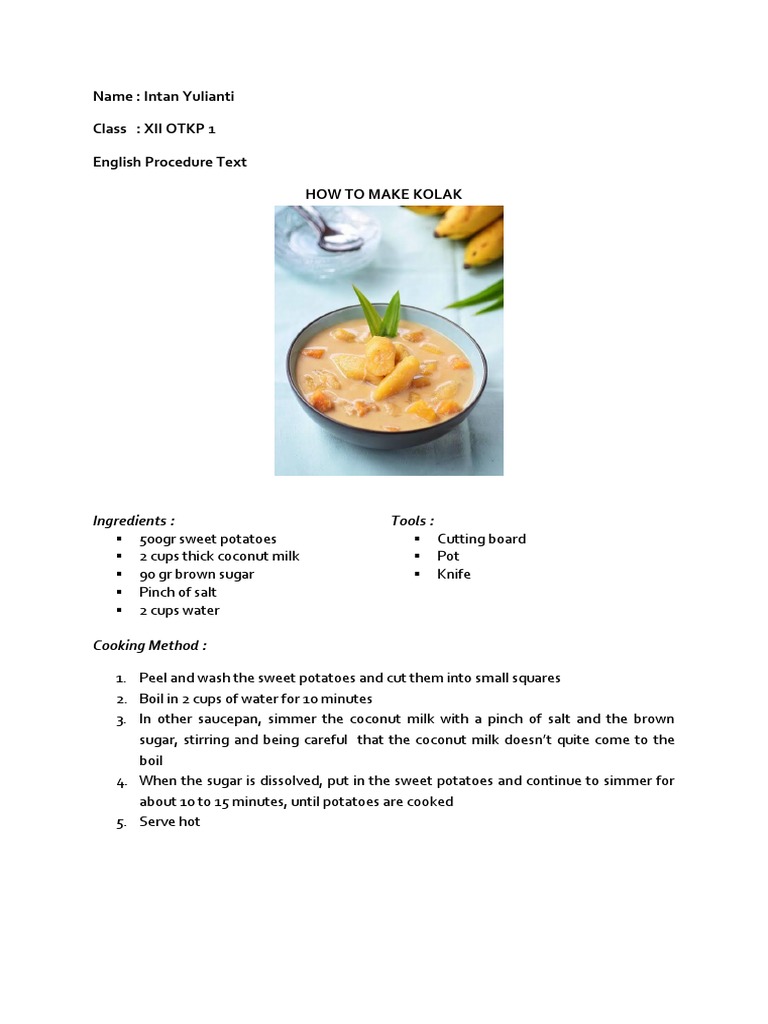 Name : Intan Yulianti

Class : XII OTKP 1

English Procedure Text

HOW TO MAKE KOLAK

Ingredients :
- 500gr sweet potatoes
- 2 cups thick coconut milk
- 90 gr brown sugar
- Pinch of salt
- 2 cups water

Tools :
- Cutting board
- Pot
- Knife

Cooking Method :

1. Peel and wash the sweet potatoes and cut them into small squares
2. Boil in 2 cups of water for 10 minutes
3. In other saucepan, simmer the coconut milk with a pinch of salt and the brown sugar, stirring and being careful that the coconut milk doesn't quite come to the boil
4. When the sugar is dissolved, put in the sweet potatoes and continue to simmer for about 10 to 15 minutes, until potatoes are cooked
5. Serve hot